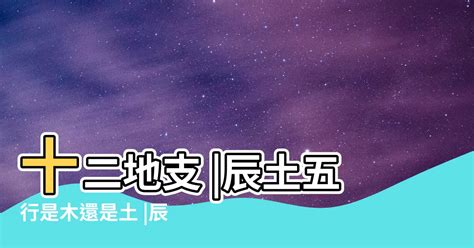 十二地支 |辰土五

行是木還是土 |辰